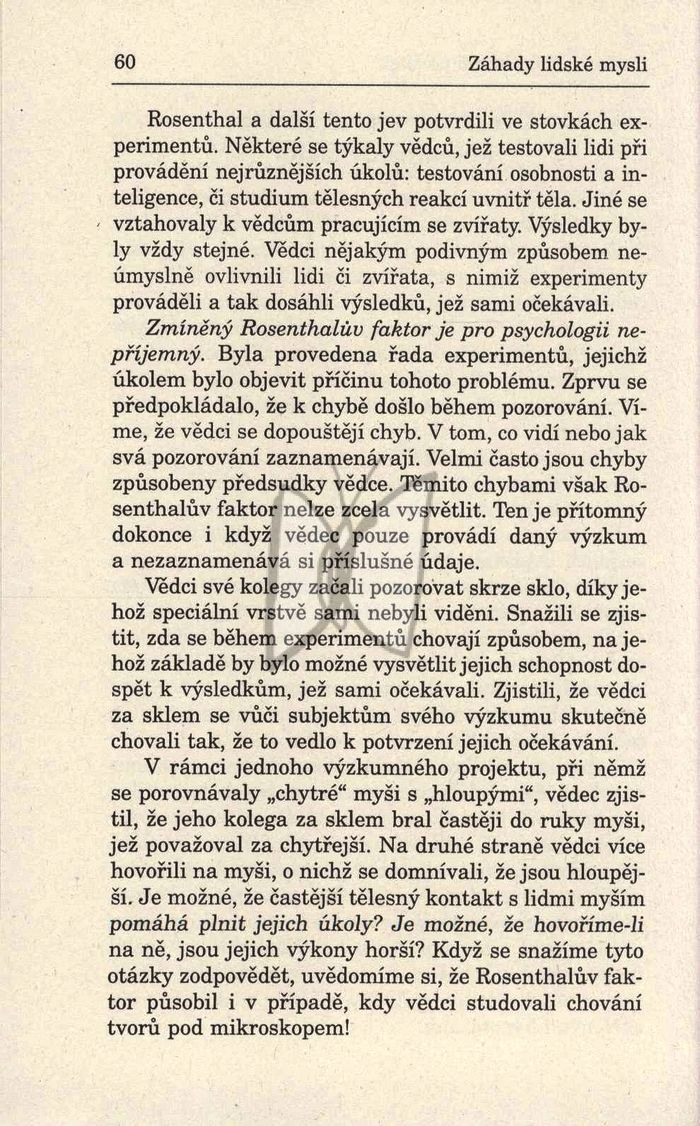 60 Záhady lidské mysli

Rosenthal a další tento jev potvrdili ve stovkách experimentů. Některé se týkaly vědců, jež testovali lidi při provádění nejrůznějších úkolů: testování osobnosti a inteligence, či studium tělesných reakcí uvnitř těla. Jiné se vztahovaly k vědcům pracujícím se zvířaty. Výsledky byly vždy stejné. Vědci nějakým podivným způsobem neúmyslně ovlivnili lidi či zvířata, s nimiž experimenty prováděli a tak dosáhli výsledků, jež sami očekávali.

Zmíněný Rosenthalův faktor je pro psychologii nepříjemný. Byla provedena řada experimentů, jejichž úkolem bylo objevit příčinu tohoto problému. Zprvu se předpokládalo, že k chybě došlo během pozorování. Víme, že vědci se dopouštějí chyb. V tom, co vidí nebo jak svá pozorování zaznamenávají. Velmi často jsou chyby způsobeny předsudky vědce. Těmito chybami však Rosenthalův faktor nelze zcela vysvětlit. Ten je přítomný dokonce i když vědec pouze provádí daný výzkum a nezaznamenává si příslušné údaje.

Vědci své kolegy začali pozorovat skrze sklo, díky jehož speciální vrstvě sami nebyli viděni. Snažili se zjistit, zda se během experimentů chovají způsobem, na jehož základě by bylo možné vysvětlit jejich schopnost dospět k výsledkům, jež sami očekávali. Zjistili, že vědci za sklem se vůči subjektům svého výzkumu skutečně chovali tak, že to vedlo k potvrzení jejich očekávání.

V rámci jednoho výzkumného projektu, při němž se porovnávaly „chytré“ myši s „hloupými“, vědec zjistil, že jeho kolega za sklem bral častěji do ruky myši, jež považoval za chytřejší. Na druhé straně vědci více hovořili na myši, o nichž se domnívali, že jsou hloupější. Je možné, že častější tělesný kontakt s lidmi myším pomáhá plnit jejich úkoly? Je možné, že hovoříme-li na ně, jsou jejich výkony horší? Když se snažíme tyto otázky zodpovědět, uvědomíme si, že Rosenthalův faktor působil i v případě, kdy vědci studovali chování tvorů pod mikroskopem!